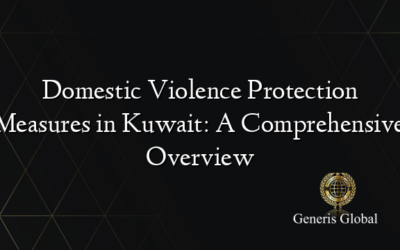 Domestic Violence Protection Measures in Kuwait: A Comprehensive Overview

Generis Global